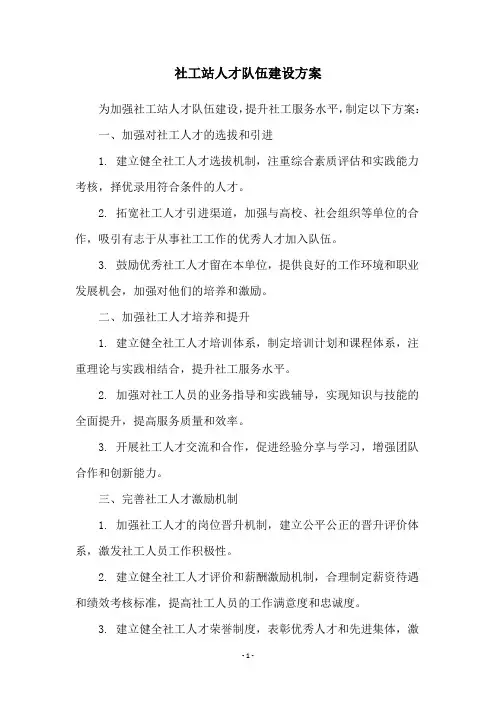 社工站人才队伍建设方案

为加强社工站人才队伍建设，提升社工服务水平，制定以下方案：

一、加强对社工人才的选拔和引进

1. 建立健全社工人才选拔机制，注重综合素质评估和实践能力考核，择优录用符合条件的人才。

2. 拓宽社工人才引进渠道，加强与高校、社会组织等单位的合作，吸引有志于从事社工工作的优秀人才加入队伍。

3. 鼓励优秀社工人才留在本单位，提供良好的工作环境和职业发展机会，加强对他们的培养和激励。

二、加强社工人才培养和提升

1. 建立健全社工人才培训体系，制定培训计划和课程体系，注重理论与实践相结合，提升社工服务水平。

2. 加强对社工人员的业务指导和实践辅导，实现知识与技能的全面提升，提高服务质量和效率。

3. 开展社工人才交流和合作，促进经验分享与学习，增强团队合作和创新能力。

三、完善社工人才激励机制

1. 加强社工人才的岗位晋升机制，建立公平公正的晋升评价体系，激发社工人员工作积极性。

2. 建立健全社工人才评价和薪酬激励机制，合理制定薪资待遇和绩效考核标准，提高社工人员的工作满意度和忠诚度。

3. 建立健全社工人才荣誉制度，表彰优秀人才和先进集体，激

- 1 -